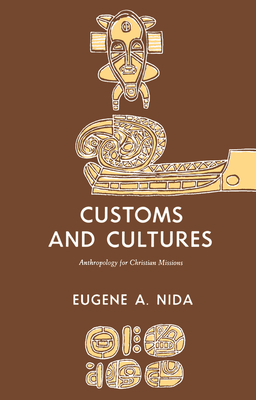 CUSTOMS AND CULTURES

Anthropology for Christian Missions

EUGENE A. NIDA